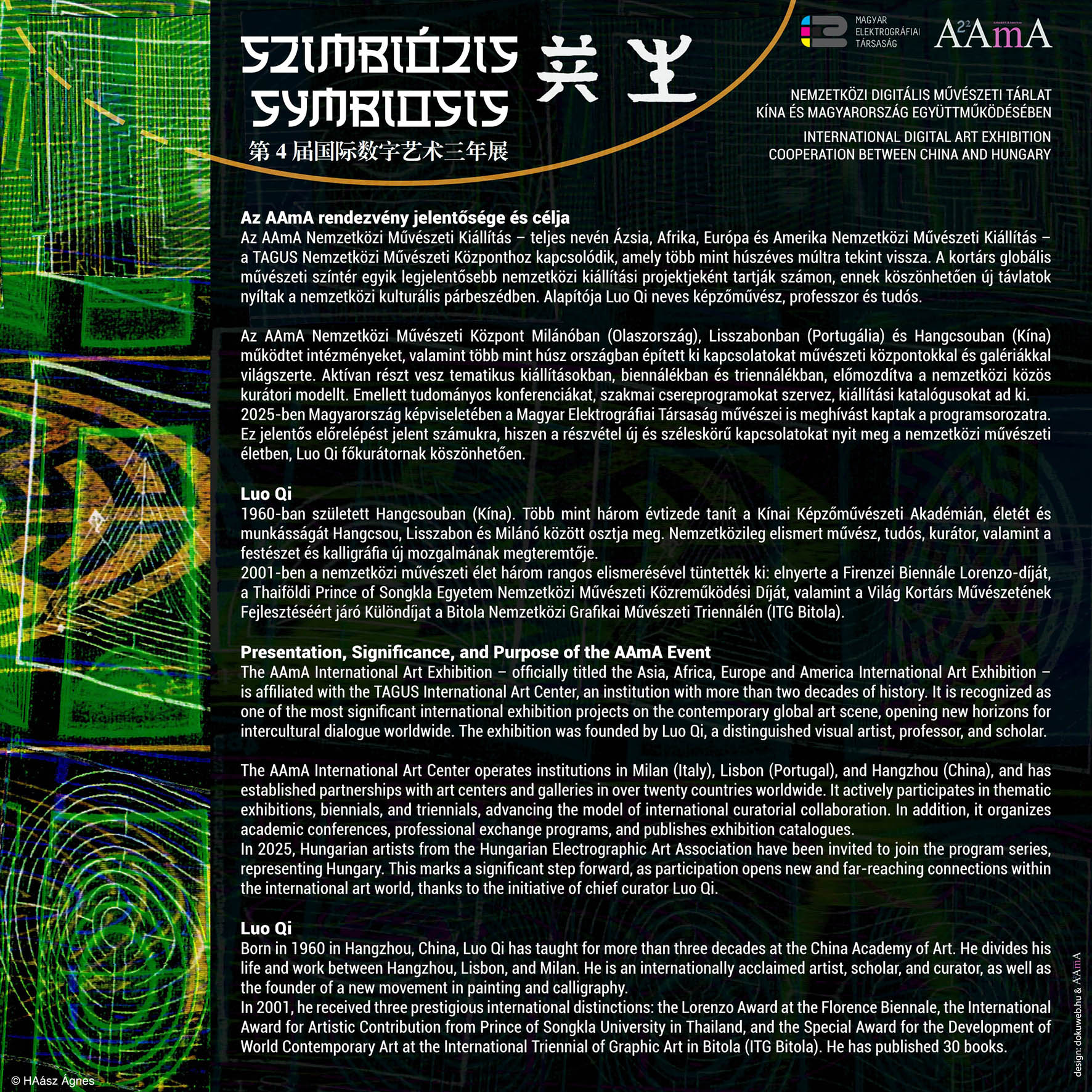 SZIMBIÓZIS
SYMBIOSIS
共生
第4届国际数字艺术三年展

MAGYAR
ELEKTROGRÁFIAI
TÁRSASÁG

AAmA

NEMZETKÖZI DIGITÁLIS MŰVÉSZETI TÁRLAT
KÍNA ÉS MAGYARORSZÁG EGYÜTTMŰKÖDÉSÉBEN

INTERNATIONAL DIGITAL ART EXHIBITION
COOPERATION BETWEEN CHINA AND HUNGARY

Az AAmA rendezvény jelentősége és célja
Az AAmA Nemzetközi Művészeti Kiállítás – teljes nevén Ázsia, Afrika, Európa és Amerika Nemzetközi Művészeti Kiállítás – a TAGUS Nemzetközi Művészeti Központhoz kapcsolódik, amely több mint húszéves múltra tekint vissza. A kortárs globális művészeti színtér egyik legjelentősebb nemzetközi kiállítási projektjeként tartják számon, ennek köszönhetően új távlatok nyíltak a nemzetközi kulturális párbeszédben. Alapítója Luo Qi neves képzőművész, professzor és tudós.

Az AAmA Nemzetközi Művészeti Központ Milánóban (Olaszország), Lisszabonban (Portugália) és Hangcsouban (Kína) működtet intézményeket, valamint több mint húsz országban épített ki kapcsolatokat művészeti központokkal és galériákkal világszerte. Aktívan részt vesz tematikus kiállításokban, biennálékban és triennálékban, előmozdítva a nemzetközi közös kurátori modellt. Emellett tudományos konferenciákat, szakmai csereprogramokat szervez, kiállítási katalógusokat ad ki.
2025-ben Magyarország képviseletében a Magyar Elektrográfiai Társaság művészei is meghívást kaptak a programsorozatra. Ez jelentős előrelépést jelent számukra, hiszen a részvétel új és széleskörű kapcsolatokat nyit meg a nemzetközi művészeti életben, Luo Qi főkurátornak köszönhetően.

Luo Qi
1960-ban született Hangcsouban (Kína). Több mint három évtizede tanít a Kínai Képzőművészeti Akadémián, életét és munkásságát Hangcsou, Lisszabon és Milánó között osztja meg. Nemzetközileg elismert művész, tudós, kurátor, valamint a festészet és kalligráfia új mozgalmának megteremtője.
2001-ben a nemzetközi művészeti élet három rangos elismerésével tüntették ki: elnyerte a Firenzei Biennále Lorenzo-díját, a Thaiföldi Prince of Songkla Egyetem Nemzetközi Művészeti Közreműködési Díját, valamint a Világ Kortárs Művészetének Fejlesztéséért járó Különdíjat a Bitola Nemzetközi Grafikai Művészeti Triennálén (ITG Bitola).

Presentation, Significance, and Purpose of the AAmA Event
The AAmA International Art Exhibition – officially titled the Asia, Africa, Europe and America International Art Exhibition – is affiliated with the TAGUS International Art Center, an institution with more than two decades of history. It is recognized as one of the most significant international exhibition projects on the contemporary global art scene, opening new horizons for intercultural dialogue worldwide. The exhibition was founded by Luo Qi, a distinguished visual artist, professor, and scholar.

The AAmA International Art Center operates institutions in Milan (Italy), Lisbon (Portugal), and Hangzhou (China), and has established partnerships with art centers and galleries in over twenty countries worldwide. It actively participates in thematic exhibitions, biennials, and triennials, advancing the model of international curatorial collaboration. In addition, it organizes academic conferences, professional exchange programs, and publishes exhibition catalogues.
In 2025, Hungarian artists from the Hungarian Electrographic Art Association have been invited to join the program series, representing Hungary. This marks a significant step forward, as participation opens new and far-reaching connections within the international art world, thanks to the initiative of chief curator Luo Qi.

Luo Qi
Born in 1960 in Hangzhou, China, Luo Qi has taught for more than three decades at the China Academy of Art. He divides his life and work between Hangzhou, Lisbon, and Milan. He is an internationally acclaimed artist, scholar, and curator, as well as the founder of a new movement in painting and calligraphy.
In 2001, he received three prestigious international distinctions: the Lorenzo Award at the Florence Biennale, the International Award for Artistic Contribution from Prince of Songkla University in Thailand, and the Special Award for the Development of World Contemporary Art at the International Triennial of Graphic Art in Bitola (ITG Bitola). He has published 30 books.

© HAász Ágnes

design: dokuweb.hu & AAmA